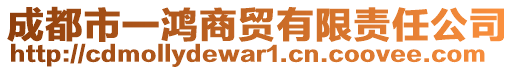 成都市一鸿商贸有限责任公司
http://cdmollydewar1.cn.coovee.com